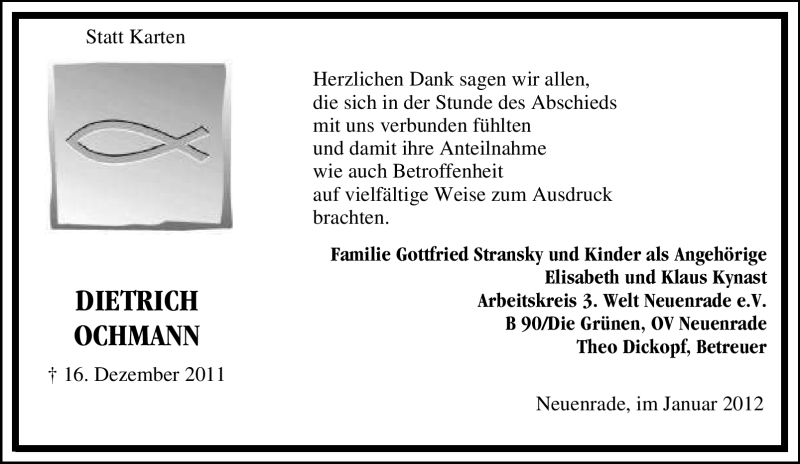 Statt Karten

DIETRICH
OCHMANN

† 16. Dezember 2011

Herzlichen Dank sagen wir allen, die sich in der Stunde des Abschieds mit uns verbunden fühlten und damit ihre Anteilnahme wie auch Betroffenheit auf vielfältige Weise zum Ausdruck brachten.

Familie Gottfried Stransky und Kinder als Angehörige
Elisabeth und Klaus Kynast
Arbeitskreis 3. Welt Neuenrade e.V.
B 90/Die Grünen, OV Neuenrade
Theo Dickopf, Betreuer

Neuenrade, im Januar 2012